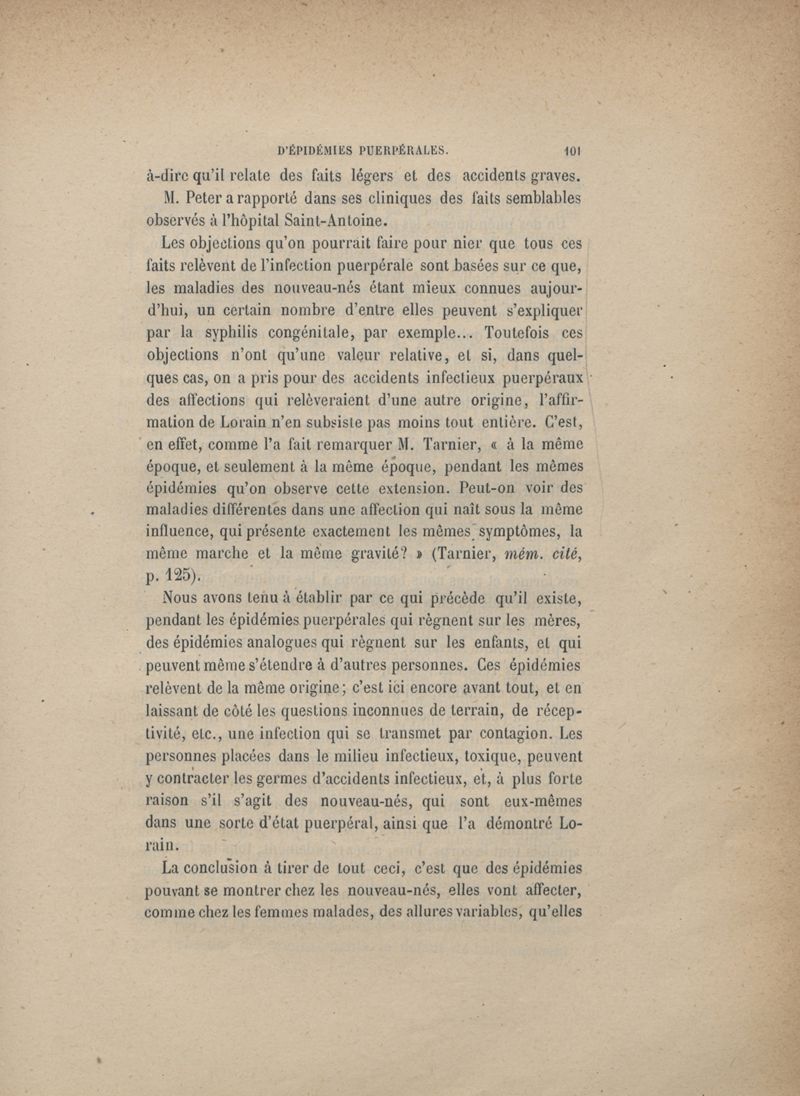 D'ÉPIDÉMIES PUERPÉRALES. 101

à-dire qu'il relate des faits légers et des accidents graves.

M. Peter a rapporté dans ses cliniques des faits semblables observés à l'hôpital Saint-Antoine.

Les objections qu'on pourrait faire pour nier que tous ces faits relèvent de l'infection puerpérale sont basées sur ce que, les maladies des nouveau-nés étant mieux connues aujourd'hui, un certain nombre d'entre elles peuvent s'expliquer par la syphilis congénitale, par exemple... Toutefois ces objections n'ont qu'une valeur relative, et si, dans quelques cas, on a pris pour des accidents infectieux puerpéraux des affections qui relèveraient d'une autre origine, l'affirmation de Lorain n'en subsiste pas moins tout entière. C'est, en effet, comme l'a fait remarquer M. Tarnier, « à la même époque, et seulement à la même époque, pendant les mêmes épidémies qu'on observe cette extension. Peut-on voir des maladies différentes dans une affection qui naît sous la même influence, qui présente exactement les mêmes symptômes, la même marche et la même gravité? » (Tarnier, mém. cité, p. 125).

Nous avons tenu à établir par ce qui précède qu'il existe, pendant les épidémies puerpérales qui règnent sur les mères, des épidémies analogues qui règnent sur les enfants, et qui peuvent même s'étendre à d'autres personnes. Ces épidémies relèvent de la même origine; c'est ici encore avant tout, et en laissant de côté les questions inconnues de terrain, de réceptivité, etc., une infection qui se transmet par contagion. Les personnes placées dans le milieu infectieux, toxique, peuvent y contracter les germes d'accidents infectieux, et, à plus forte raison s'il s'agit des nouveau-nés, qui sont eux-mêmes dans une sorte d'état puerpéral, ainsi que l'a démontré Lorain.

La conclusion à tirer de tout ceci, c'est que des épidémies pouvant se montrer chez les nouveau-nés, elles vont affecter, comme chez les femmes malades, des allures variables, qu'elles